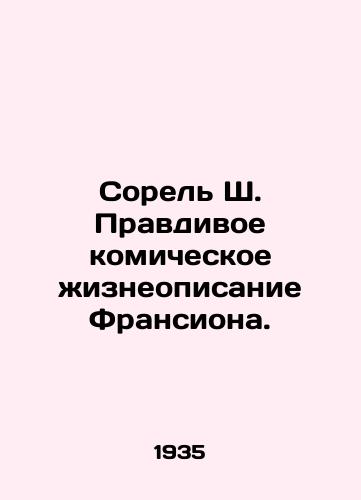 Сорель Ш. Правдивое комическое жизнеописание Франсиона.

1935